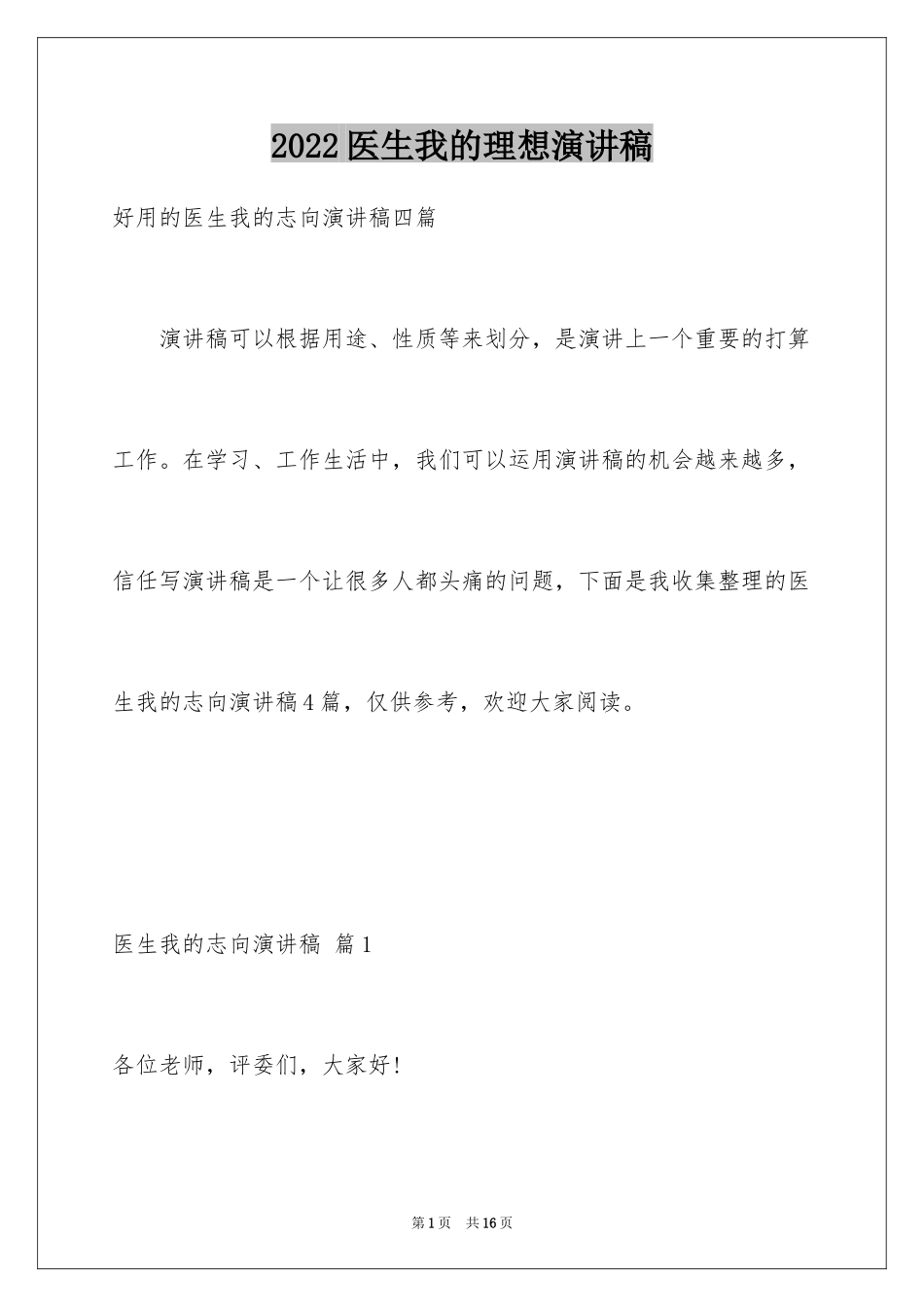 2022医生我的理想演讲稿

好用的医生我的志向演讲稿四篇

演讲稿可以根据用途、性质等来划分，是演讲上一个重要的打算工作。在学习、工作生活中，我们可以运用演讲稿的机会越来越多，信任写演讲稿是一个让很多人都头痛的问题，下面是我收集整理的医生我的志向演讲稿4篇，仅供参考，欢迎大家阅读。

医生我的志向演讲稿 篇1

各位老师，评委们，大家好！

第1页 共16页